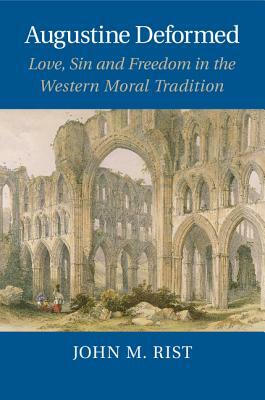 Augustine Deformed

Love, Sin and Freedom in the Western Moral Tradition

JOHN M. RIST